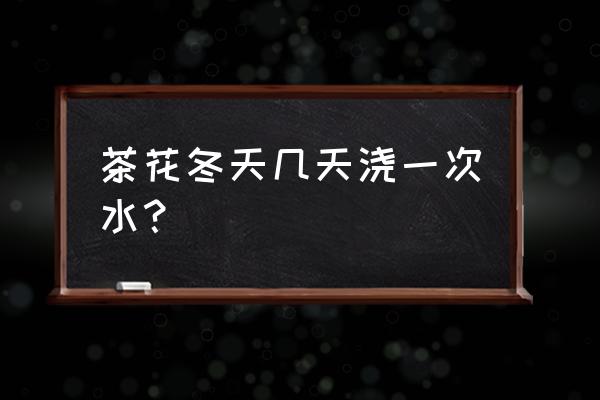 茶花冬天几天浇一次水？